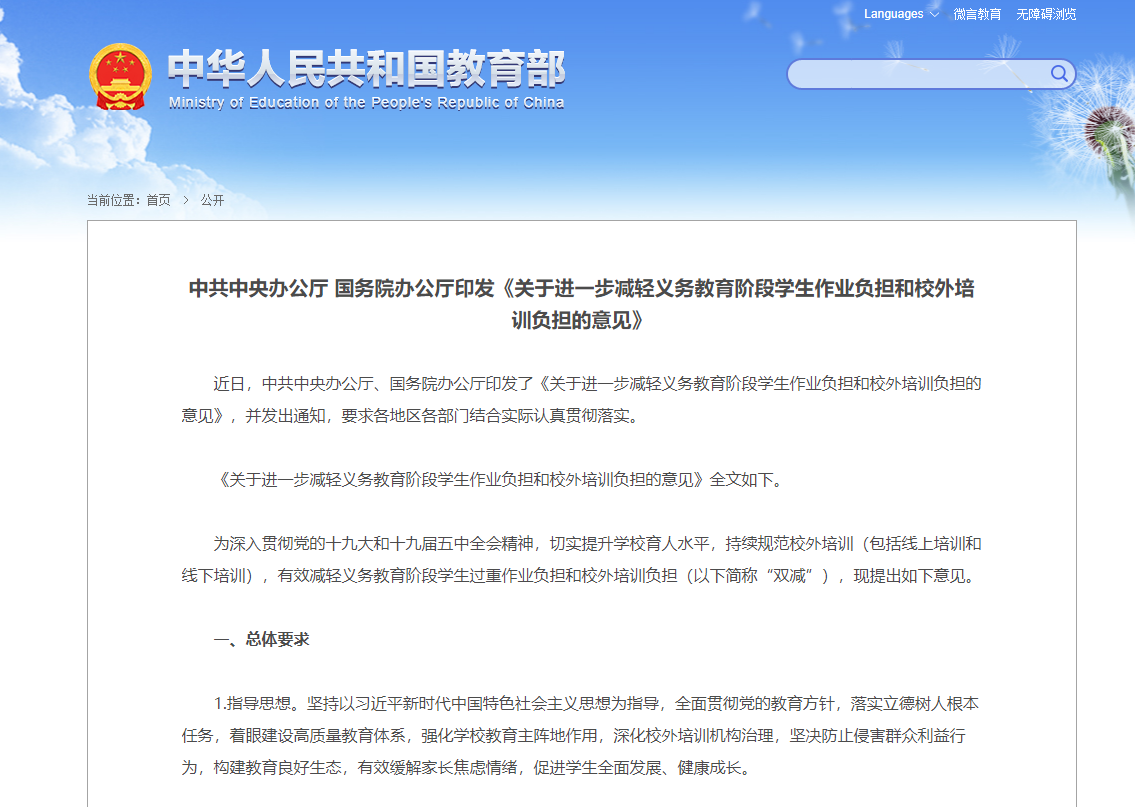 Languages　微言教育　无障碍浏览

中华人民共和国教育部
Ministry of Education of the People's Republic of China

当前位置：首页 > 公开

中共中央办公厅 国务院办公厅印发《关于进一步减轻义务教育阶段学生作业负担和校外培训负担的意见》

近日，中共中央办公厅、国务院办公厅印发了《关于进一步减轻义务教育阶段学生作业负担和校外培训负担的意见》，并发出通知，要求各地区各部门结合实际认真贯彻落实。

《关于进一步减轻义务教育阶段学生作业负担和校外培训负担的意见》全文如下。

为深入贯彻党的十九大和十九届五中全会精神，切实提升学校育人水平，持续规范校外培训（包括线上培训和线下培训），有效减轻义务教育阶段学生过重作业负担和校外培训负担（以下简称“双减”），现提出如下意见。

一、总体要求

1.指导思想。坚持以习近平新时代中国特色社会主义思想为指导，全面贯彻党的教育方针，落实立德树人根本任务，着眼建设高质量教育体系，强化学校教育主阵地作用，深化校外培训机构治理，坚决防止侵害群众利益行为，构建教育良好生态，有效缓解家长焦虑情绪，促进学生全面发展、健康成长。